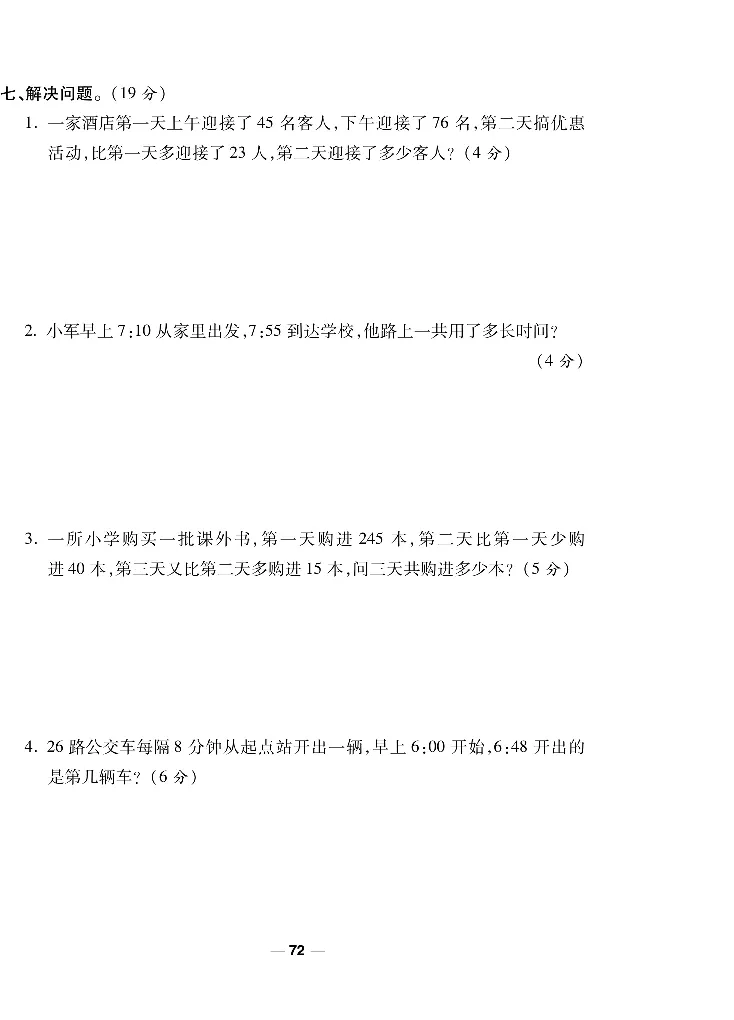 七、解决问题。（19 分）

1. 一家酒店第一天上午迎接了 45 名客人，下午迎接了 76 名，第二天搞优惠活动，比第一天多迎接了 23 人，第二天迎接了多少客人？（4 分）

2. 小军早上 7:10 从家里出发，7:55 到达学校，他路上一共用了多长时间？（4 分）

3. 一所小学购买一批课外书，第一天购进 245 本，第二天比第一天少购进 40 本，第三天又比第二天多购进 15 本，问三天共购进多少本？（5 分）

4. 26 路公交车每隔 8 分钟从起点站开出一辆，早上 6:00 开始，6:48 开出的是第几辆车？（6 分）

— 72 —